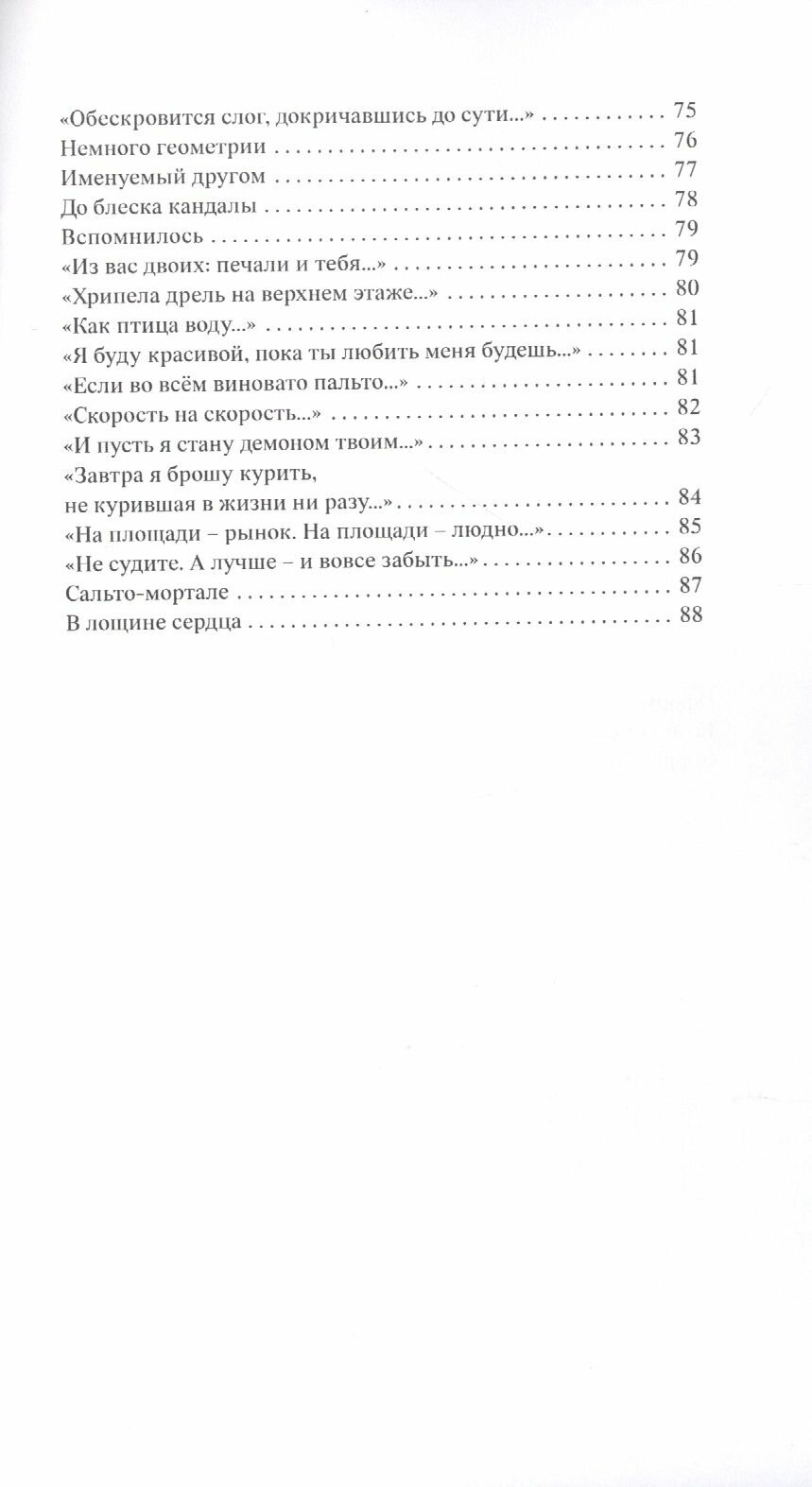 «Обескровится слог, докричавшись до сути...» 75
Немного геометрии 76
Именуемый другом 77
До блеска кандалы 78
Вспомнилось 79
«Из вас двоих: печали и тебя...» 79
«Хрипела дрель на верхнем этаже...» 80
«Как птица воду...» 81
«Я буду красивой, пока ты любить меня будешь...» 81
«Если во всём виновато пальто...» 81
«Скорость на скорость...» 82
«И пусть я стану демоном твоим...» 83
«Завтра я брошу курить,
не курившая в жизни ни разу...» 84
«На площади – рынок. На площади – людно...» 85
«Не судите. А лучше – и вовсе забыть...» 86
Сальто-мортале 87
В лощине сердца 88